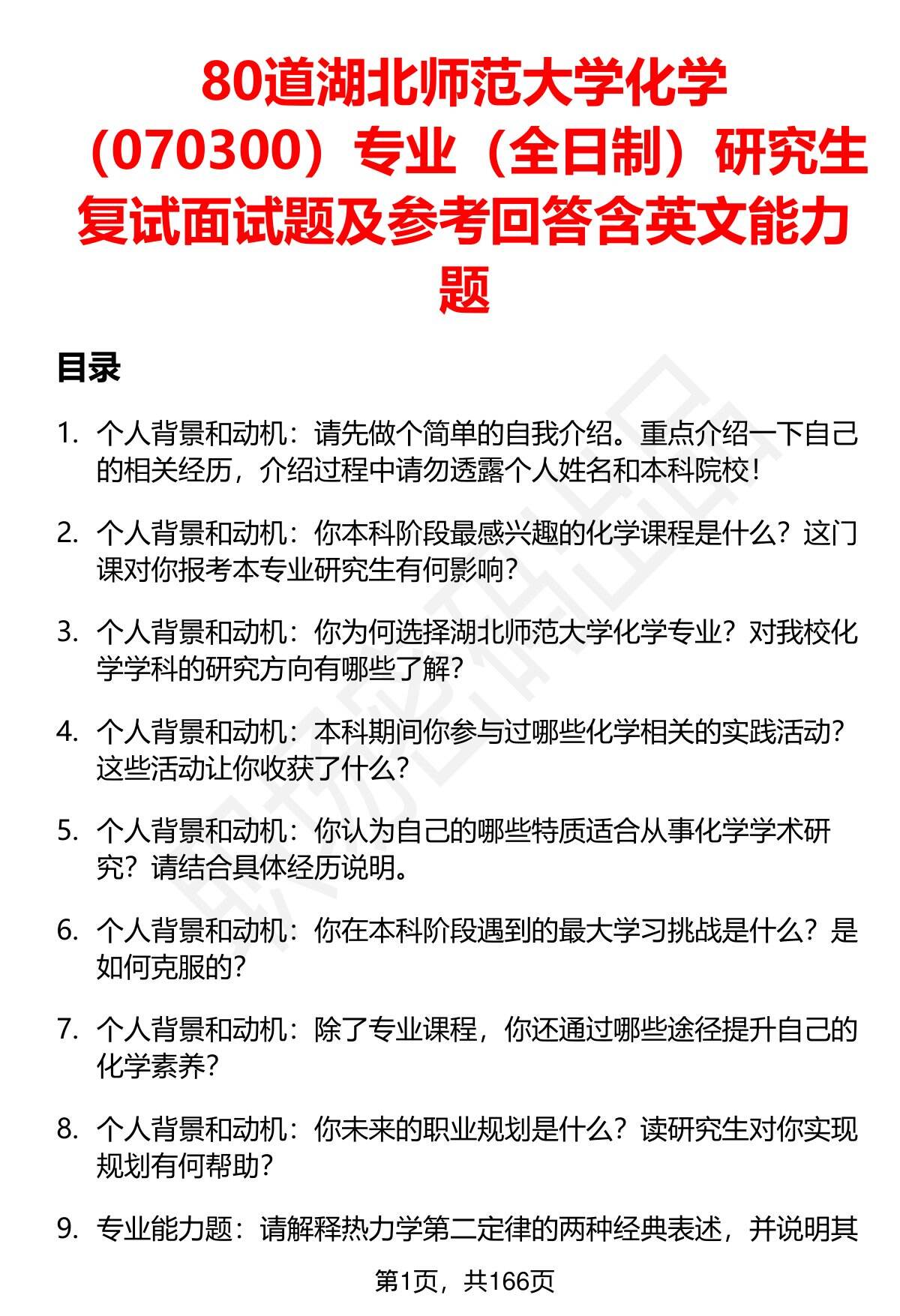 80道湖北师范大学化学（070300）专业（全日制）研究生复试面试题及参考回答含英文能力题

目录

1. 个人背景和动机：请先做个简单的自我介绍。重点介绍一下自己的相关经历，介绍过程中请勿透露个人姓名和本科院校！

2. 个人背景和动机：你本科阶段最感兴趣的化学课程是什么？这门课对你报考本专业研究生有何影响？

3. 个人背景和动机：你为何选择湖北师范大学化学专业？对我校化学学科的研究方向有哪些了解？

4. 个人背景和动机：本科期间你参与过哪些化学相关的实践活动？这些活动让你收获了什么？

5. 个人背景和动机：你认为自己的哪些特质适合从事化学学术研究？请结合具体经历说明。

6. 个人背景和动机：你在本科阶段遇到的最大学习挑战是什么？是如何克服的？

7. 个人背景和动机：除了专业课程，你还通过哪些途径提升自己的化学素养？

8. 个人背景和动机：你未来的职业规划是什么？读研究生对你实现规划有何帮助？

9. 专业能力题：请解释热力学第二定律的两种经典表述，并说明其

第1页，共166页